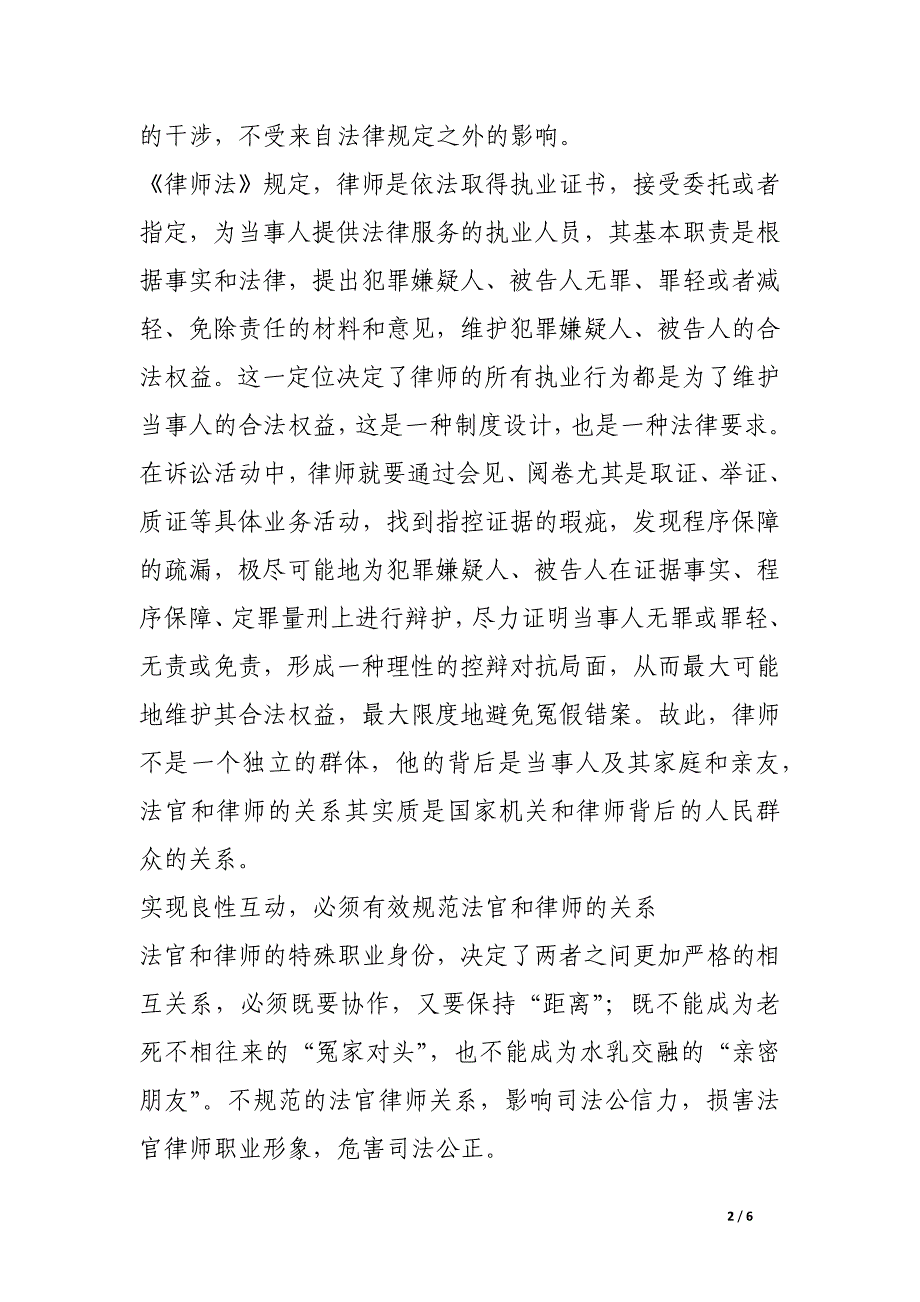 的干涉，不受来自法律规定之外的影响。

《律师法》规定，律师是依法取得执业证书，接受委托或者指定，为当事人提供法律服务的执业人员，其基本职责是根据事实和法律，提出犯罪嫌疑人、被告人无罪、罪轻或者减轻、免除责任的材料和意见，维护犯罪嫌疑人、被告人的合法权益。这一定位决定了律师的所有执业行为都是为了维护当事人的合法权益，这是一种制度设计，也是一种法律要求。在诉讼活动中，律师就要通过会见、阅卷尤其是取证、举证、质证等具体业务活动，找到指控证据的瑕疵，发现程序保障的疏漏，极尽可能地为犯罪嫌疑人、被告人在证据事实、程序保障、定罪量刑上进行辩护，尽力证明当事人无罪或罪轻、无责或免责，形成一种理性的控辩对抗局面，从而最大可能地维护其合法权益，最大限度地避免冤假错案。故此，律师不是一个独立的群体，他的背后是当事人及其家庭和亲友，法官和律师的关系其实质是国家机关和律师背后的人民群众的关系。

实现良性互动，必须有效规范法官和律师的关系

法官和律师的特殊职业身份，决定了两者之间更加严格的相互关系，必须既要协作，又要保持“距离”；既不能成为老死不相往来的“冤家对头”，也不能成为水乳交融的“亲密朋友”。不规范的法官律师关系，影响司法公信力，损害法官律师职业形象，危害司法公正。

2 / 6